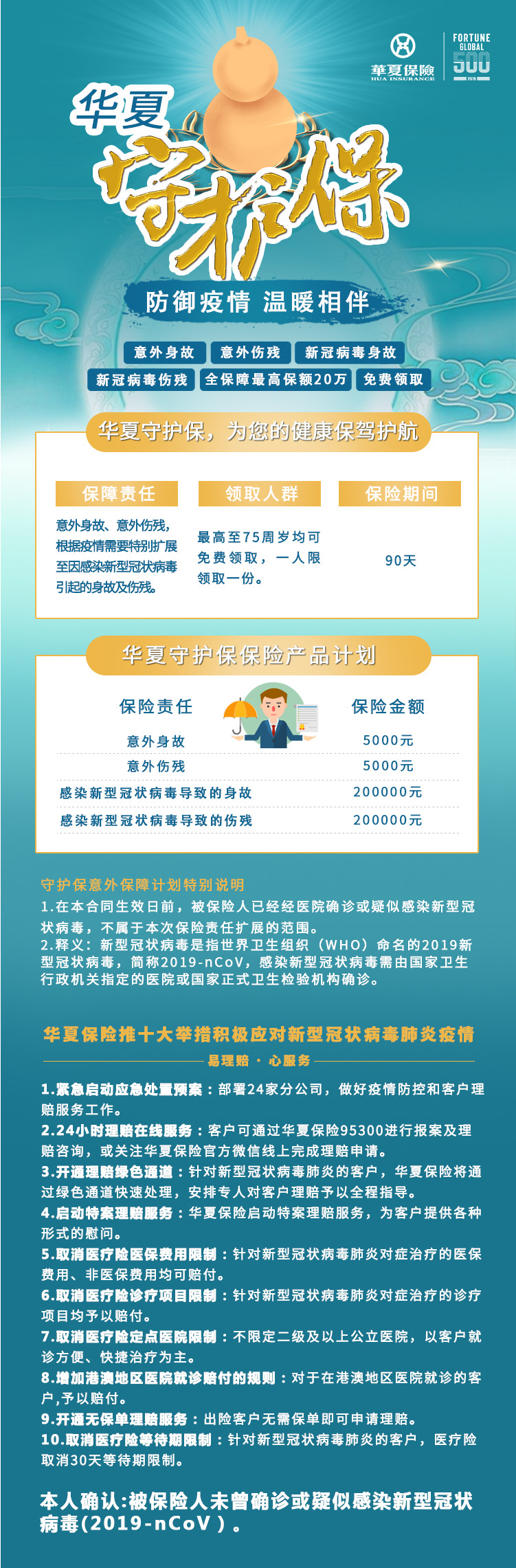 華夏保險
HUA INSURANCE
FORTUNE GLOBAL 500
2019

华夏
守护保

防御疫情 温暖相伴

意外身故 意外伤残 新冠病毒身故
新冠病毒伤残 全保障最高保额20万 免费领取

华夏守护保，为您的健康保驾护航

| 保障责任 | 领取人群 | 保险期间 |
|---|---|---|
| 意外身故、意外伤残，根据疫情需要特别扩展至因感染新型冠状病毒引起的身故及伤残。 | 最高至75周岁均可免费领取，一人限领取一份。 | 90天 |

华夏守护保保险产品计划

| 保险责任 | 保险金额 |
|---|---|
| 意外身故 | 5000元 |
| 意外伤残 | 5000元 |
| 感染新型冠状病毒导致的身故 | 200000元 |
| 感染新型冠状病毒导致的伤残 | 200000元 |

守护保意外保障计划特别说明
1.在本合同生效日前，被保险人已经经医院确诊或疑似感染新型冠状病毒，不属于本次保险责任扩展的范围。
2.释义：新型冠状病毒是指世界卫生组织（WHO）命名的2019新型冠状病毒，简称2019-nCoV，感染新型冠状病毒需由国家卫生行政机关指定的医院或国家正式卫生检验机构确诊。

华夏保险推十大举措积极应对新型冠状病毒肺炎疫情
易理赔 · 心服务

1.紧急启动应急处置预案：部署24家分公司，做好疫情防控和客户理赔服务工作。
2.24小时理赔在线服务：客户可通过华夏保险95300进行报案及理赔咨询，或关注华夏保险官方微信线上完成理赔申请。
3.开通理赔绿色通道：针对新型冠状病毒肺炎的客户，华夏保险将通过绿色通道快速处理，安排专人对客户理赔予以全程指导。
4.启动特案理赔服务：华夏保险启动特案理赔服务，为客户提供各种形式的慰问。
5.取消医疗险医保费用限制：针对新型冠状病毒肺炎对症治疗的医保费用、非医保费用均可赔付。
6.取消医疗险诊疗项目限制：针对新型冠状病毒肺炎对症治疗的诊疗项目均予以赔付。
7.取消医疗险定点医院限制：不限定二级及以上公立医院，以客户就诊方便、快捷治疗为主。
8.增加港澳地区医院就诊赔付的规则：对于在港澳地区医院就诊的客户,予以赔付。
9.开通无保单理赔服务：出险客户无需保单即可申请理赔。
10.取消医疗险等待期限制：针对新型冠状病毒肺炎的客户，医疗险取消30天等待期限制。

本人确认:被保险人未曾确诊或疑似感染新型冠状病毒(2019-nCoV）。